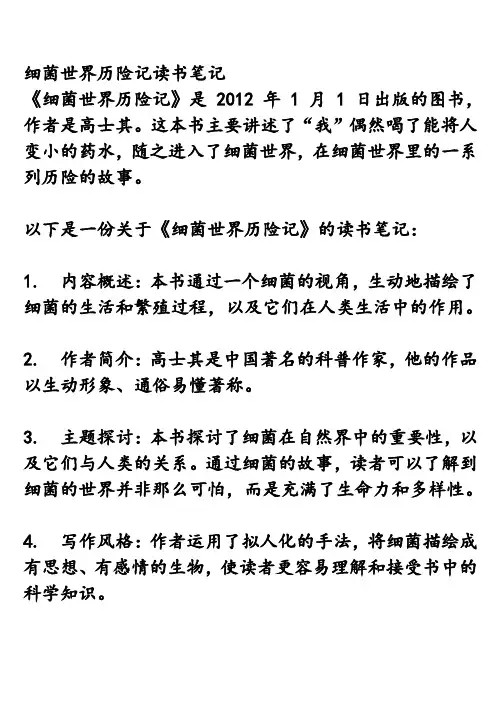 细菌世界历险记读书笔记
《细菌世界历险记》是 2012 年 1 月 1 日出版的图书，作者是高士其。这本书主要讲述了“我”偶然喝了能将人变小的药水，随之进入了细菌世界，在细菌世界里的一系列历险的故事。

以下是一份关于《细菌世界历险记》的读书笔记：

1. 内容概述：本书通过一个细菌的视角，生动地描绘了细菌的生活和繁殖过程，以及它们在人类生活中的作用。

2. 作者简介：高士其是中国著名的科普作家，他的作品以生动形象、通俗易懂著称。

3. 主题探讨：本书探讨了细菌在自然界中的重要性，以及它们与人类的关系。通过细菌的故事，读者可以了解到细菌的世界并非那么可怕，而是充满了生命力和多样性。

4. 写作风格：作者运用了拟人化的手法，将细菌描绘成有思想、有感情的生物，使读者更容易理解和接受书中的科学知识。